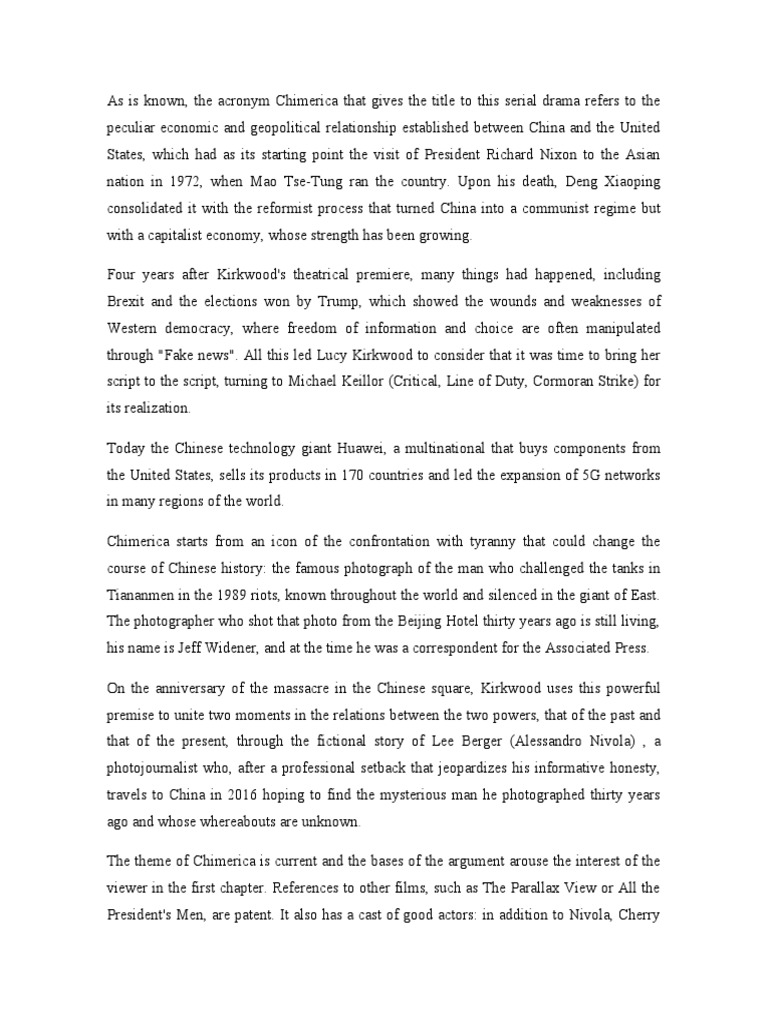 As is known, the acronym Chimerica that gives the title to this serial drama refers to the peculiar economic and geopolitical relationship established between China and the United States, which had as its starting point the visit of President Richard Nixon to the Asian nation in 1972, when Mao Tse-Tung ran the country. Upon his death, Deng Xiaoping consolidated it with the reformist process that turned China into a communist regime but with a capitalist economy, whose strength has been growing.

Four years after Kirkwood's theatrical premiere, many things had happened, including Brexit and the elections won by Trump, which showed the wounds and weaknesses of Western democracy, where freedom of information and choice are often manipulated through "Fake news". All this led Lucy Kirkwood to consider that it was time to bring her script to the script, turning to Michael Keillor (Critical, Line of Duty, Cormoran Strike) for its realization.

Today the Chinese technology giant Huawei, a multinational that buys components from the United States, sells its products in 170 countries and led the expansion of 5G networks in many regions of the world.

Chimerica starts from an icon of the confrontation with tyranny that could change the course of Chinese history: the famous photograph of the man who challenged the tanks in Tiananmen in the 1989 riots, known throughout the world and silenced in the giant of East. The photographer who shot that photo from the Beijing Hotel thirty years ago is still living, his name is Jeff Widener, and at the time he was a correspondent for the Associated Press.

On the anniversary of the massacre in the Chinese square, Kirkwood uses this powerful premise to unite two moments in the relations between the two powers, that of the past and that of the present, through the fictional story of Lee Berger (Alessandro Nivola) , a photojournalist who, after a professional setback that jeopardizes his informative honesty, travels to China in 2016 hoping to find the mysterious man he photographed thirty years ago and whose whereabouts are unknown.

The theme of Chimerica is current and the bases of the argument arouse the interest of the viewer in the first chapter. References to other films, such as The Parallax View or All the President's Men, are patent. It also has a cast of good actors: in addition to Nivola, Cherry